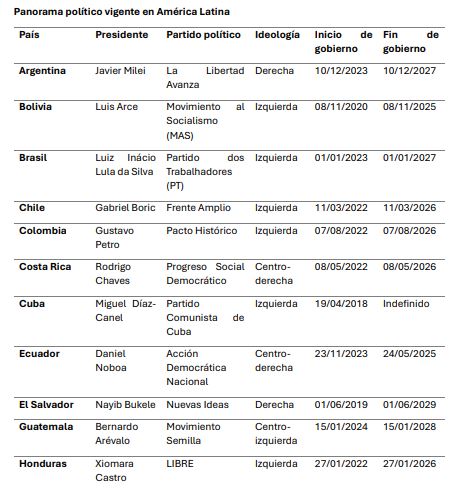 Panorama político vigente en América Latina

| País | Presidente | Partido político | Ideología | Inicio de gobierno | Fin de gobierno |
|---|---|---|---|---|---|
| Argentina | Javier Milei | La Libertad Avanza | Derecha | 10/12/2023 | 10/12/2027 |
| Bolivia | Luis Arce | Movimiento al Socialismo (MAS) | Izquierda | 08/11/2020 | 08/11/2025 |
| Brasil | Luiz Inácio Lula da Silva | Partido dos Trabalhadores (PT) | Izquierda | 01/01/2023 | 01/01/2027 |
| Chile | Gabriel Boric | Frente Amplio | Izquierda | 11/03/2022 | 11/03/2026 |
| Colombia | Gustavo Petro | Pacto Histórico | Izquierda | 07/08/2022 | 07/08/2026 |
| Costa Rica | Rodrigo Chaves | Progreso Social Democrático | Centro-derecha | 08/05/2022 | 08/05/2026 |
| Cuba | Miguel Díaz-Canel | Partido Comunista de Cuba | Izquierda | 19/04/2018 | Indefinido |
| Ecuador | Daniel Noboa | Acción Democrática Nacional | Centro-derecha | 23/11/2023 | 24/05/2025 |
| El Salvador | Nayib Bukele | Nuevas Ideas | Derecha | 01/06/2019 | 01/06/2029 |
| Guatemala | Bernardo Arévalo | Movimiento Semilla | Centro-izquierda | 15/01/2024 | 15/01/2028 |
| Honduras | Xiomara Castro | LIBRE | Izquierda | 27/01/2022 | 27/01/2026 |